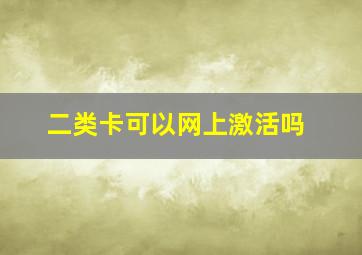 二类卡可以网上激活吗